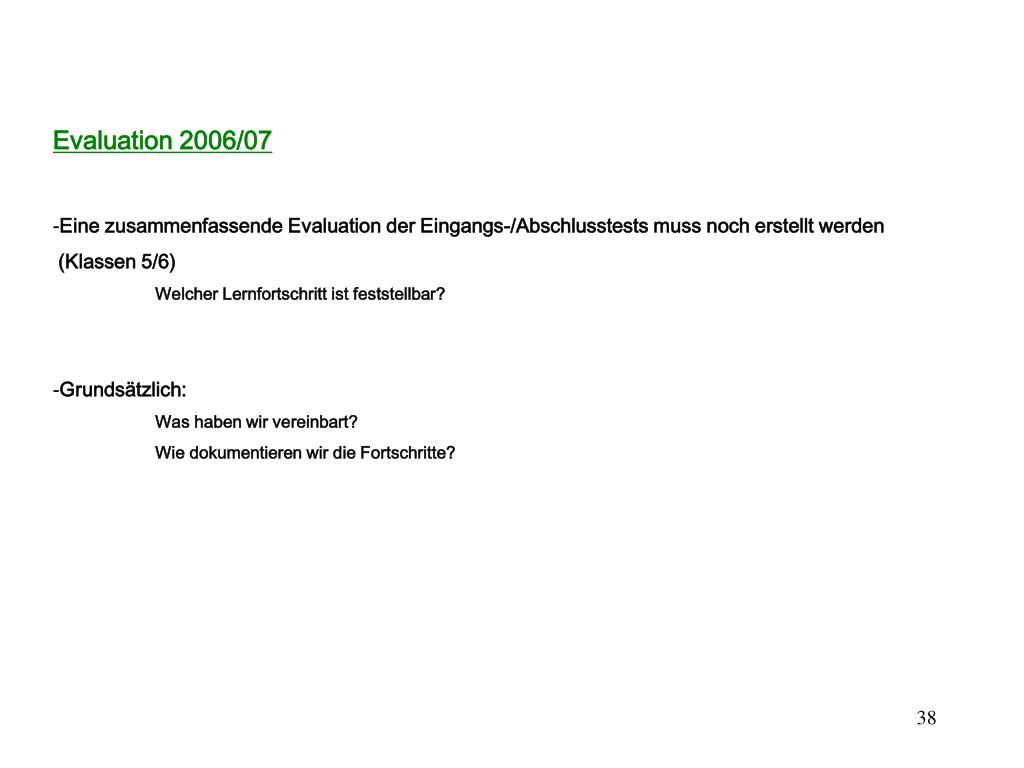 Evaluation 2006/07

-Eine zusammenfassende Evaluation der Eingangs-/Abschlusstests muss noch erstellt werden (Klassen 5/6)

Welcher Lernfortschritt ist feststellbar?

-Grundsätzlich:

Was haben wir vereinbart?

Wie dokumentieren wir die Fortschritte?

38